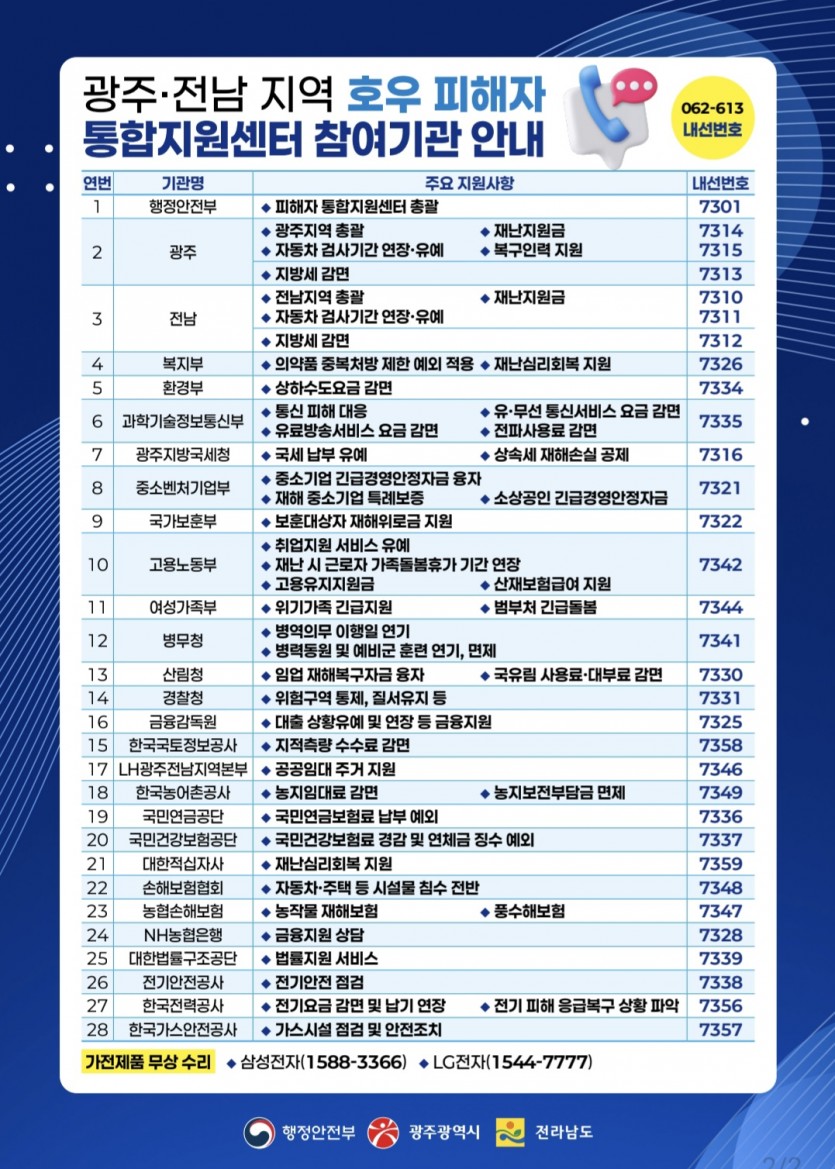 광주·전남 지역 호우 피해자 통합지원센터 참여기관 안내

062-613 내선번호

| 연번 | 기관명 | 주요 지원사항 | 내선번호 |
|---|---|---|---|
| 1 | 행정안전부 | ◆ 피해자 통합지원센터 총괄 | 7301 |
| 2 | 광주 | ◆ 광주지역 총괄 ◆ 재난지원금 ◆ 자동차 검사기간 연장·유예 ◆ 복구인력 지원 | 7314 7315 |
| | | ◆ 지방세 감면 | 7313 |
| 3 | 전남 | ◆ 전남지역 총괄 ◆ 재난지원금 ◆ 자동차 검사기간 연장·유예 | 7310 7311 |
| | | ◆ 지방세 감면 | 7312 |
| 4 | 복지부 | ◆ 의약품 중복처방 제한 예외 적용 ◆ 재난심리회복 지원 | 7326 |
| 5 | 환경부 | ◆ 상하수도요금 감면 | 7334 |
| 6 | 과학기술정보통신부 | ◆ 통신 피해 대응 ◆ 유·무선 통신서비스 요금 감면 ◆ 유료방송서비스 요금 감면 ◆ 전파사용료 감면 | 7335 |
| 7 | 광주지방국세청 | ◆ 국세 납부 유예 ◆ 상속세 재해손실 공제 | 7316 |
| 8 | 중소벤처기업부 | ◆ 중소기업 긴급경영안정자금 융자 ◆ 재해 중소기업 특례보증 ◆ 소상공인 긴급경영안정자금 | 7321 |
| 9 | 국가보훈부 | ◆ 보훈대상자 재해위로금 지원 | 7322 |
| 10 | 고용노동부 | ◆ 취업지원 서비스 유예 ◆ 재난 시 근로자 가족돌봄휴가 기간 연장 ◆ 고용유지지원금 ◆ 산재보험급여 지원 | 7342 |
| 11 | 여성가족부 | ◆ 위기가족 긴급지원 ◆ 범부처 긴급돌봄 | 7344 |
| 12 | 병무청 | ◆ 병역의무 이행일 연기 ◆ 병력동원 및 예비군 훈련 연기, 면제 | 7341 |
| 13 | 산림청 | ◆ 임업 재해복구자금 융자 ◆ 국유림 사용료·대부료 감면 | 7330 |
| 14 | 경찰청 | ◆ 위험구역 통제, 질서유지 등 | 7331 |
| 16 | 금융감독원 | ◆ 대출 상황유예 및 연장 등 금융지원 | 7325 |
| 15 | 한국국토정보공사 | ◆ 지적측량 수수료 감면 | 7358 |
| 17 | LH광주전남지역본부 | ◆ 공공임대 주거 지원 | 7346 |
| 18 | 한국농어촌공사 | ◆ 농지임대료 감면 ◆ 농지보전부담금 면제 | 7349 |
| 19 | 국민연금공단 | ◆ 국민연금보험료 납부 예외 | 7336 |
| 20 | 국민건강보험공단 | ◆ 국민건강보험료 경감 및 연체금 징수 예외 | 7337 |
| 21 | 대한적십자사 | ◆ 재난심리회복 지원 | 7359 |
| 22 | 손해보험협회 | ◆ 자동차·주택 등 시설물 침수 전반 | 7348 |
| 23 | 농협손해보험 | ◆ 농작물 재해보험 ◆ 풍수해보험 | 7347 |
| 24 | NH농협은행 | ◆ 금융지원 상담 | 7328 |
| 25 | 대한법률구조공단 | ◆ 법률지원 서비스 | 7339 |
| 26 | 전기안전공사 | ◆ 전기안전 점검 | 7338 |
| 27 | 한국전력공사 | ◆ 전기요금 감면 및 납기 연장 ◆ 전기 피해 응급복구 상황 파악 | 7356 |
| 28 | 한국가스안전공사 | ◆ 가스시설 점검 및 안전조치 | 7357 |

가전제품 무상 수리 ◆ 삼성전자(1588-3366) ◆ LG전자(1544-7777)

행정안전부 광주광역시 전라남도